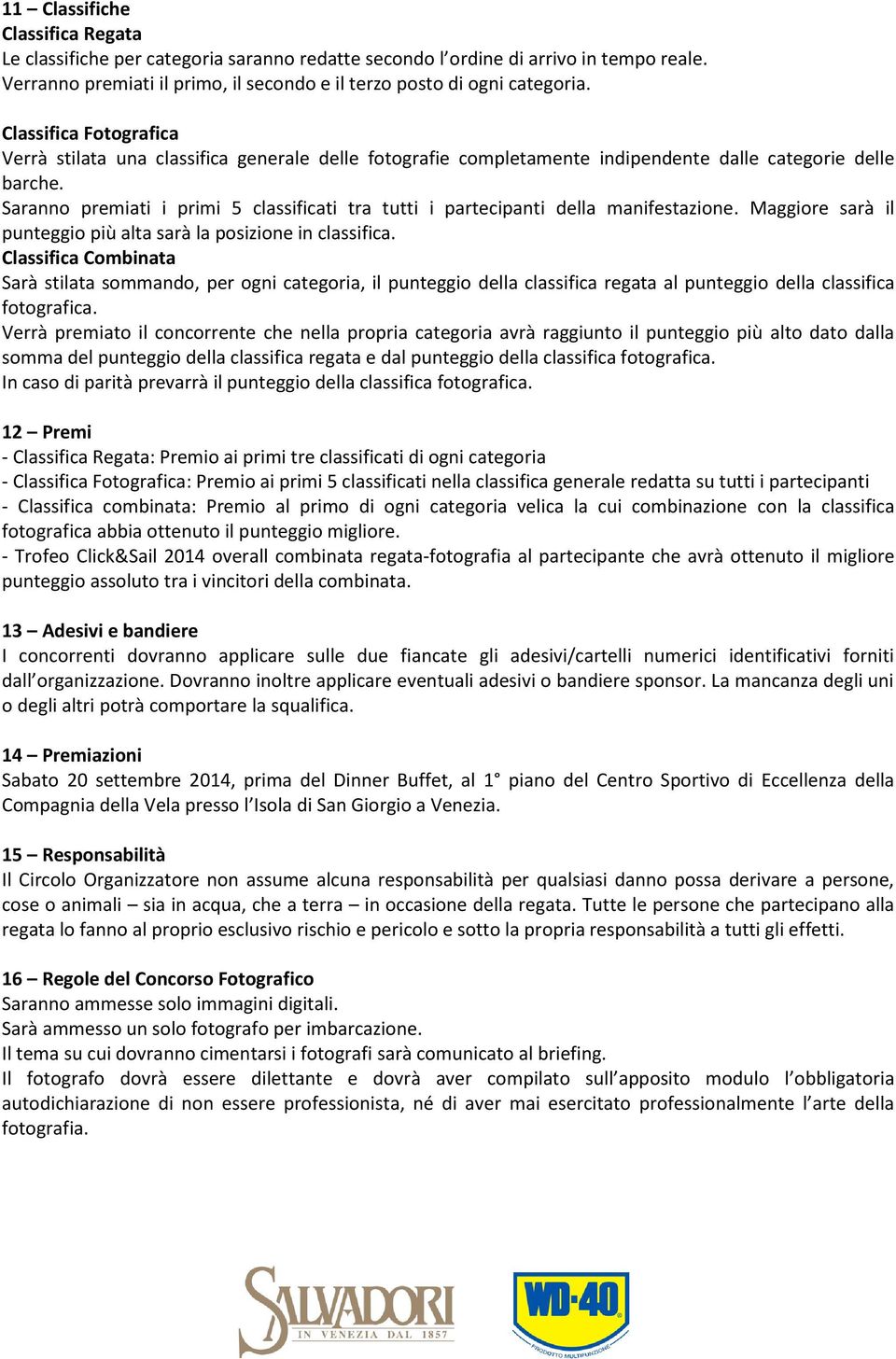 11 – Classifiche
Classifica Regata
Le classifiche per categoria saranno redatte secondo l'ordine di arrivo in tempo reale.
Verranno premiati il primo, il secondo e il terzo posto di ogni categoria.

Classifica Fotografica
Verrà stilata una classifica generale delle fotografie completamente indipendente dalle categorie delle barche.
Saranno premiati i primi 5 classificati tra tutti i partecipanti della manifestazione. Maggiore sarà il punteggio più alta sarà la posizione in classifica.
Classifica Combinata
Sarà stilata sommando, per ogni categoria, il punteggio della classifica regata al punteggio della classifica fotografica.
Verrà premiato il concorrente che nella propria categoria avrà raggiunto il punteggio più alto dato dalla somma del punteggio della classifica regata e dal punteggio della classifica fotografica.
In caso di parità prevarrà il punteggio della classifica fotografica.

12 – Premi
- Classifica Regata: Premio ai primi tre classificati di ogni categoria
- Classifica Fotografica: Premio ai primi 5 classificati nella classifica generale redatta su tutti i partecipanti
- Classifica combinata: Premio al primo di ogni categoria velica la cui combinazione con la classifica fotografica abbia ottenuto il punteggio migliore.
- Trofeo Click&Sail 2014 overall combinata regata-fotografia al partecipante che avrà ottenuto il migliore punteggio assoluto tra i vincitori della combinata.

13 – Adesivi e bandiere
I concorrenti dovranno applicare sulle due fiancate gli adesivi/cartelli numerici identificativi forniti dall'organizzazione. Dovranno inoltre applicare eventuali adesivi o bandiere sponsor. La mancanza degli uni o degli altri potrà comportare la squalifica.

14 – Premiazioni
Sabato 20 settembre 2014, prima del Dinner Buffet, al 1° piano del Centro Sportivo di Eccellenza della Compagnia della Vela presso l'Isola di San Giorgio a Venezia.

15 – Responsabilità
Il Circolo Organizzatore non assume alcuna responsabilità per qualsiasi danno possa derivare a persone, cose o animali – sia in acqua, che a terra – in occasione della regata. Tutte le persone che partecipano alla regata lo fanno al proprio esclusivo rischio e pericolo e sotto la propria responsabilità a tutti gli effetti.

16 – Regole del Concorso Fotografico
Saranno ammesse solo immagini digitali.
Sarà ammesso un solo fotografo per imbarcazione.
Il tema su cui dovranno cimentarsi i fotografi sarà comunicato al briefing.
Il fotografo dovrà essere dilettante e dovrà aver compilato sull'apposito modulo l'obbligatoria autodichiarazione di non essere professionista, né di aver mai esercitato professionalmente l'arte della fotografia.

SALVADORI
IN VENEZIA DAL 1857
WD-40
PRODOTTO MULTIFUNZIONE